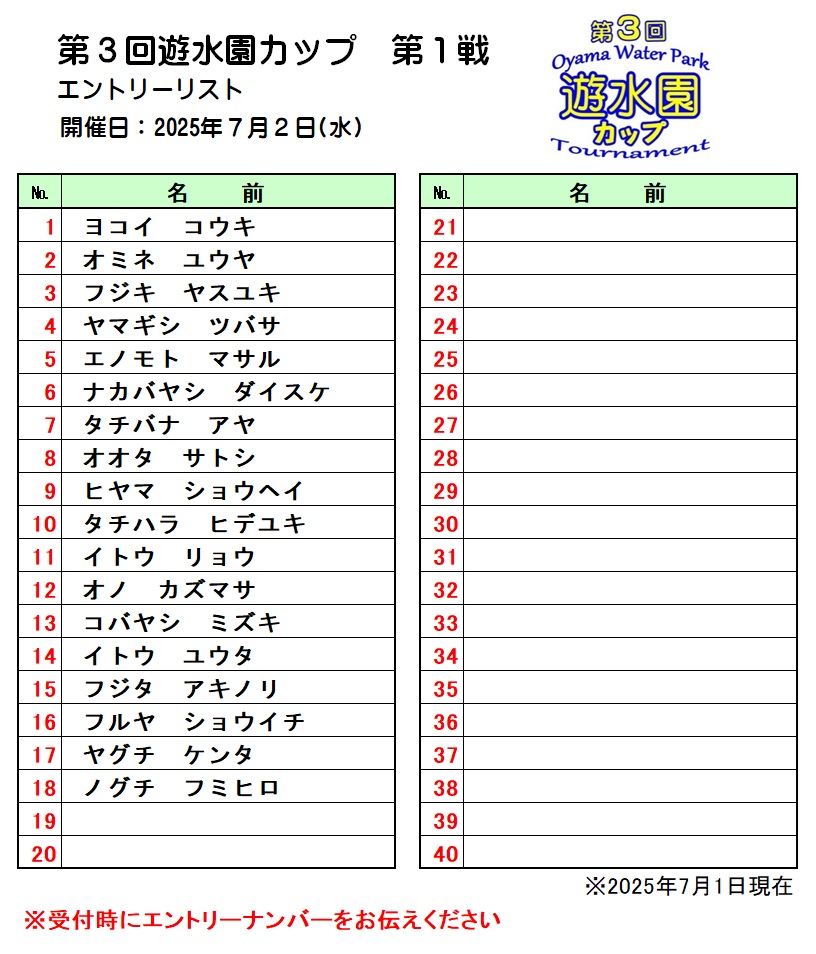 第３回遊水園カップ　第１戦
エントリーリスト
開催日：2025年７月２日(水)

第3回
Oyama Water Park
遊水園
カップ
Tournament

| No. | 名　前 |
|---|---|
| 1 | ヨコイ　コウキ |
| 2 | オミネ　ユウヤ |
| 3 | フジキ　ヤスユキ |
| 4 | ヤマギシ　ツバサ |
| 5 | エノモト　マサル |
| 6 | ナカバヤシ　ダイスケ |
| 7 | タチバナ　アヤ |
| 8 | オオタ　サトシ |
| 9 | ヒヤマ　ショウヘイ |
| 10 | タチハラ　ヒデユキ |
| 11 | イトウ　リョウ |
| 12 | オノ　カズマサ |
| 13 | コバヤシ　ミズキ |
| 14 | イトウ　ユウタ |
| 15 | フジタ　アキノリ |
| 16 | フルヤ　ショウイチ |
| 17 | ヤグチ　ケンタ |
| 18 | ノグチ　フミヒロ |
| 19 | |
| 20 | |

| No. | 名　前 |
|---|---|
| 21 | |
| 22 | |
| 23 | |
| 24 | |
| 25 | |
| 26 | |
| 27 | |
| 28 | |
| 29 | |
| 30 | |
| 31 | |
| 32 | |
| 33 | |
| 34 | |
| 35 | |
| 36 | |
| 37 | |
| 38 | |
| 39 | |
| 40 | |

※2025年7月1日現在

※受付時にエントリーナンバーをお伝えください